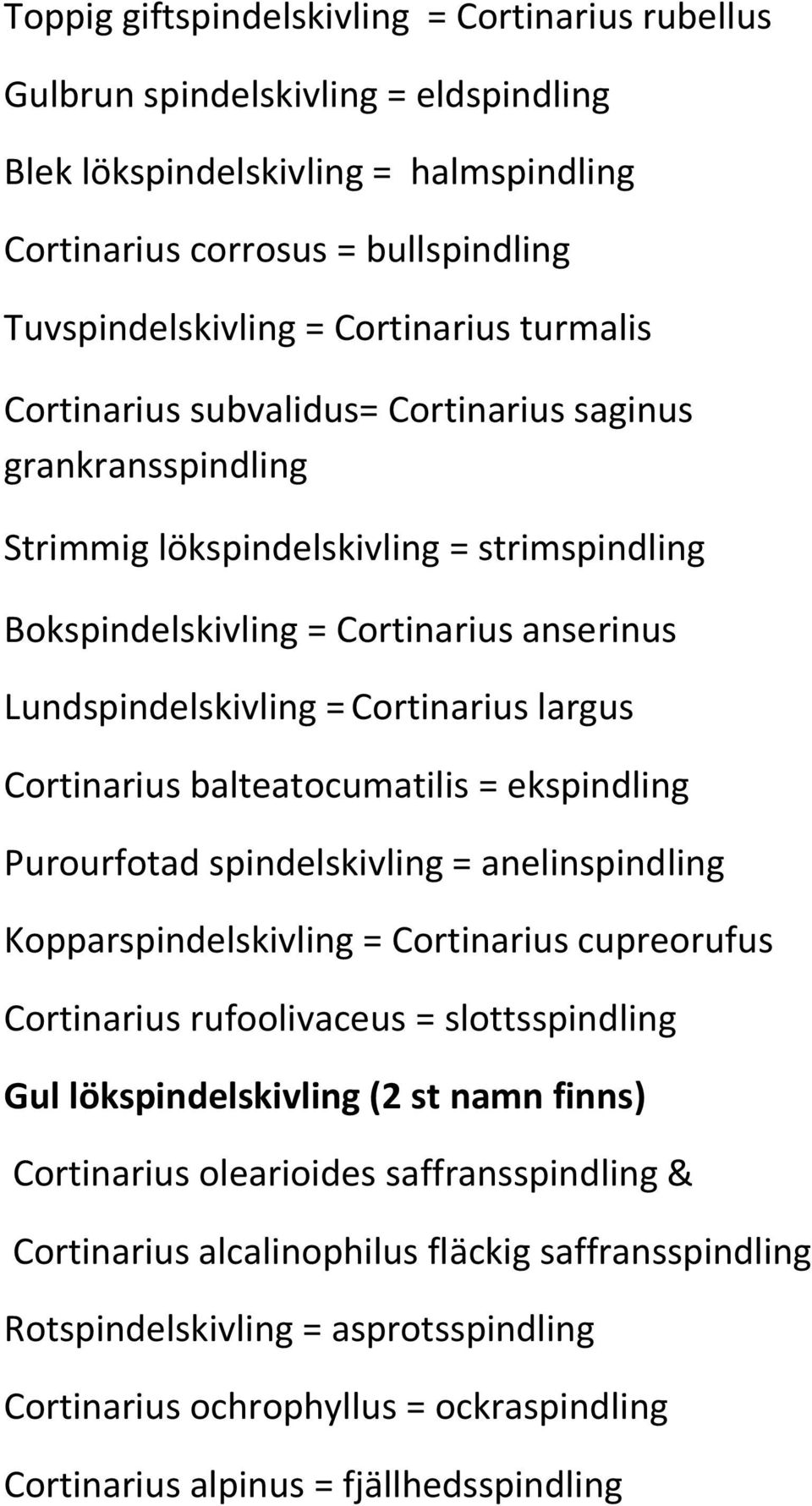 Toppig giftspindelskivling = Cortinarius rubellus

Gulbrun spindelskivling = eldspindling

Blek lökspindelskivling = halmspindling

Cortinarius corrosus = bullspindling

Tuvspindelskivling = Cortinarius turmalis

Cortinarius subvalidus= Cortinarius saginus grankransspindling

Strimmig lökspindelskivling = strimspindling

Bokspindelskivling = Cortinarius anserinus

Lundspindelskivling = Cortinarius largus

Cortinarius balteatocumatilis = ekspindling

Purourfotad spindelskivling = anelinspindling

Kopparspindelskivling = Cortinarius cupreorufus

Cortinarius rufoolivaceus = slottsspindling

Gul lökspindelskivling (2 st namn finns)

Cortinarius olearioides saffransspindling &

Cortinarius alcalinophilus fläckig saffransspindling

Rotspindelskivling = asprotsspindling

Cortinarius ochrophyllus = ockraspindling

Cortinarius alpinus = fjällhedsspindling